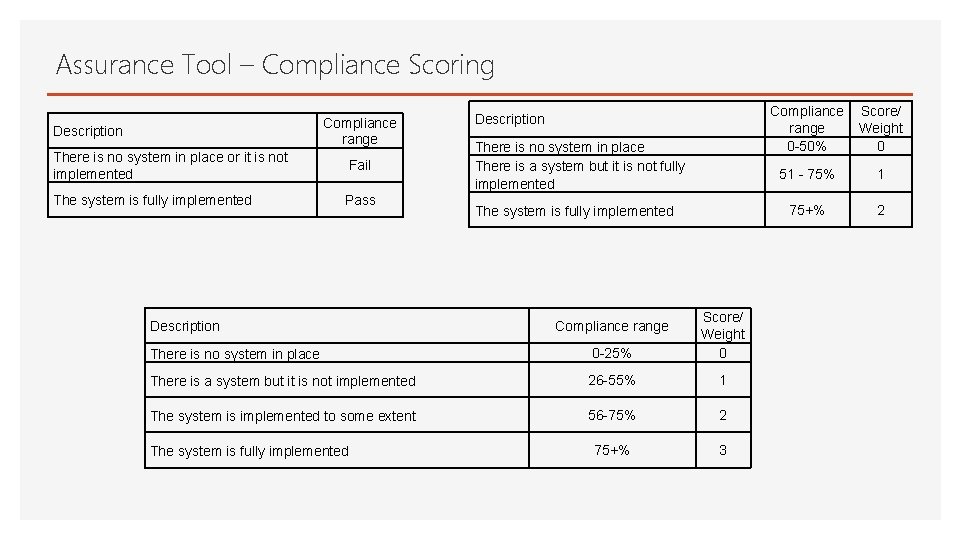 Assurance Tool – Compliance Scoring

| Description | Compliance range |
|---|---|
| There is no system in place or it is not implemented | Fail |
| The system is fully implemented | Pass |

| Description | Compliance range | Score/ Weight |
|---|---|---|
| There is no system in place | 0-50% | 0 |
| There is a system but it is not fully implemented | 51 - 75% | 1 |
| The system is fully implemented | 75+% | 2 |

| Description | Compliance range | Score/ Weight |
|---|---|---|
| There is no system in place | 0-25% | 0 |
| There is a system but it is not implemented | 26-55% | 1 |
| The system is implemented to some extent | 56-75% | 2 |
| The system is fully implemented | 75+% | 3 |